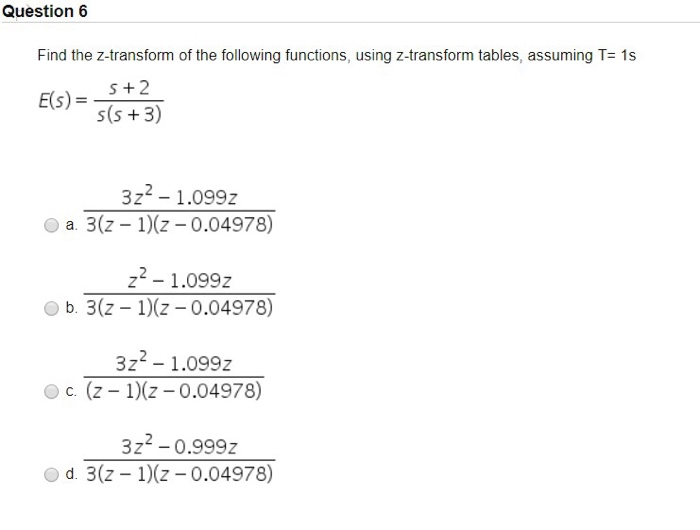 Question 6

Find the z-transform of the following functions, using z-transform tables, assuming T= 1s

$E(s) = \frac{s+2}{s(s+3)}$

a. $\frac{3z^2 - 1.099z}{3(z-1)(z-0.04978)}$

b. $\frac{z^2 - 1.099z}{3(z-1)(z-0.04978)}$

c. $\frac{3z^2 - 1.099z}{(z-1)(z-0.04978)}$

d. $\frac{3z^2 - 0.999z}{3(z-1)(z-0.04978)}$